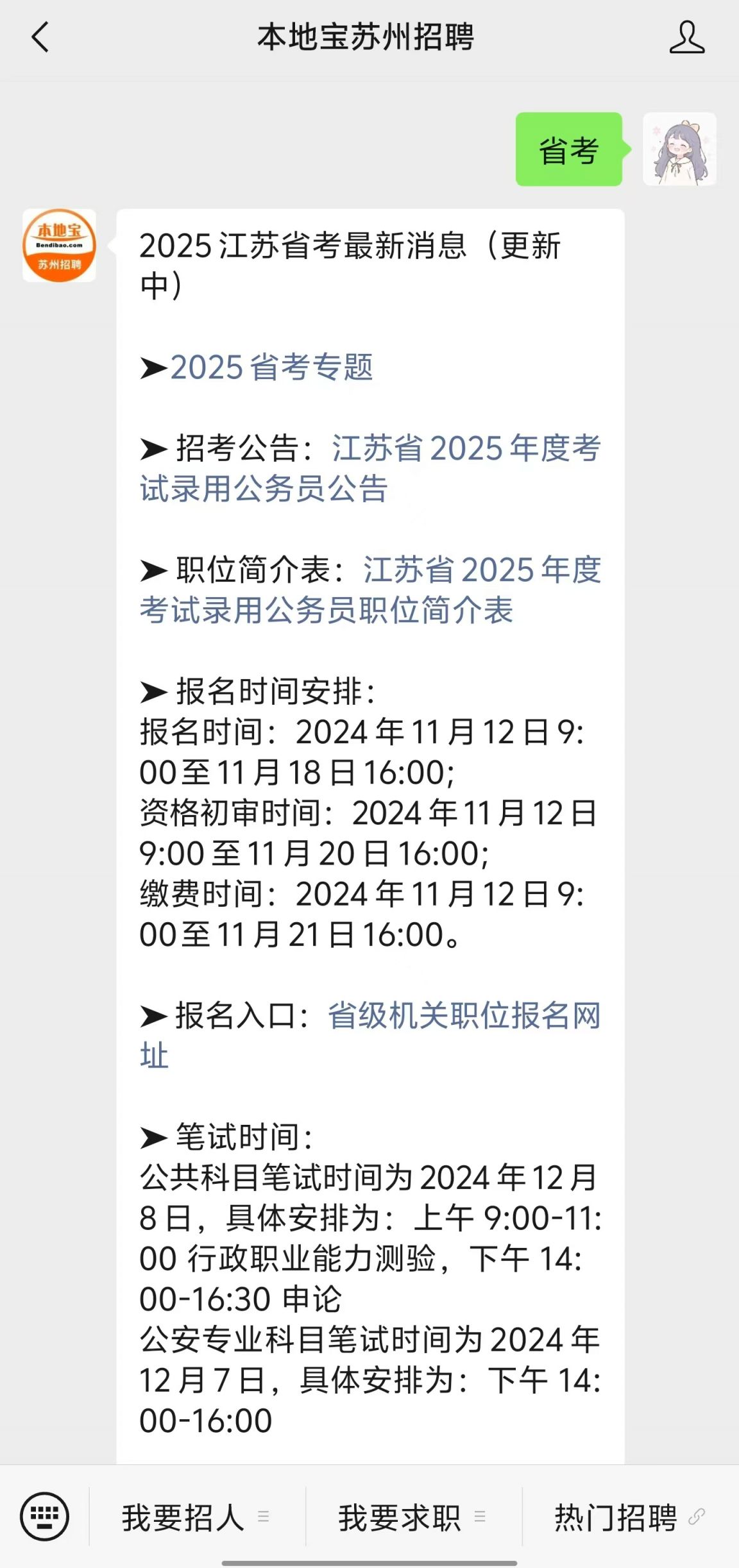 本地宝苏州招聘

省考

本地宝
Bendibao.com
苏州招聘

2025 江苏省考最新消息（更新中）

➤2025 省考专题

➤ 招考公告：江苏省 2025 年度考试录用公务员公告

➤ 职位简介表：江苏省 2025 年度考试录用公务员职位简介表

➤ 报名时间安排：
报名时间：2024 年 11 月 12 日 9:00 至 11 月 18 日 16:00;
资格初审时间：2024 年 11 月 12 日 9:00 至 11 月 20 日 16:00;
缴费时间：2024 年 11 月 12 日 9:00 至 11 月 21 日 16:00。

➤ 报名入口：省级机关职位报名网址

➤ 笔试时间：
公共科目笔试时间为 2024 年 12 月 8 日，具体安排为：上午 9:00-11:00 行政职业能力测验，下午 14:00-16:30 申论
公安专业科目笔试时间为 2024 年 12 月 7 日，具体安排为：下午 14:00-16:00

我要招人 我要求职 热门招聘